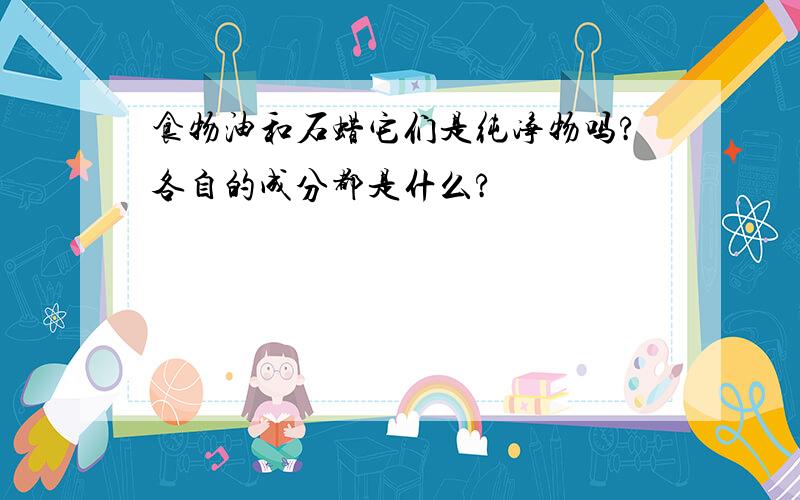 食物油和石蜡它们是纯净物吗?各自的成分都是什么?